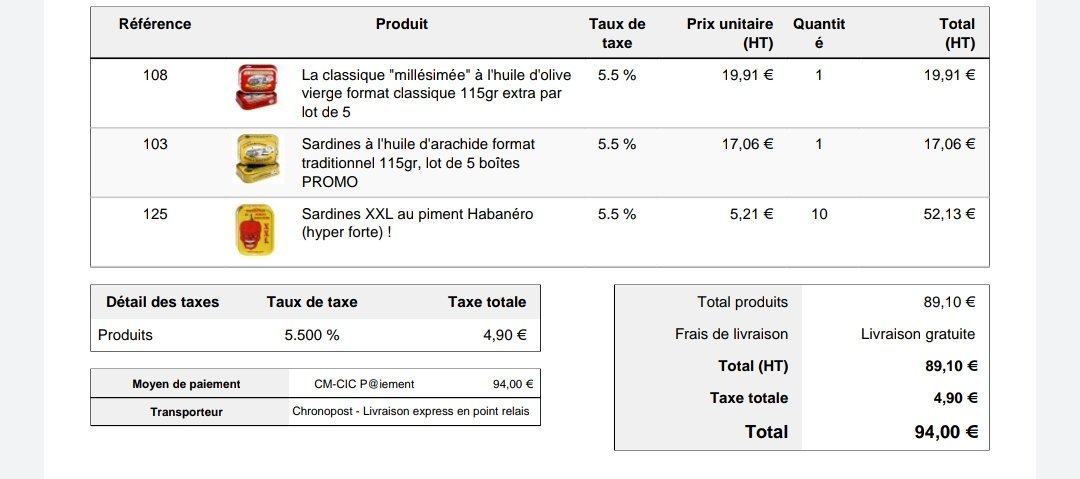 | Référence | | Produit | Taux de taxe | Prix unitaire (HT) | Quantité | Total (HT) |
|---|---|---|---|---|---|---|
| 108 | | La classique "millésimée" à l'huile d'olive vierge format classique 115gr extra par lot de 5 | 5.5 % | 19,91 € | 1 | 19,91 € |
| 103 | | Sardines à l'huile d'arachide format traditionnel 115gr, lot de 5 boîtes PROMO | 5.5 % | 17,06 € | 1 | 17,06 € |
| 125 | | Sardines XXL au piment Habanéro (hyper forte) ! | 5.5 % | 5,21 € | 10 | 52,13 € |

| Détail des taxes | Taux de taxe | Taxe totale |
|---|---|---|
| Produits | 5.500 % | 4,90 € |

Moyen de paiement CM-CIC P@iement 94,00 €
Transporteur Chronopost - Livraison express en point relais

Total produits 89,10 €
Frais de livraison Livraison gratuite
Total (HT) 89,10 €
Taxe totale 4,90 €
Total 94,00 €